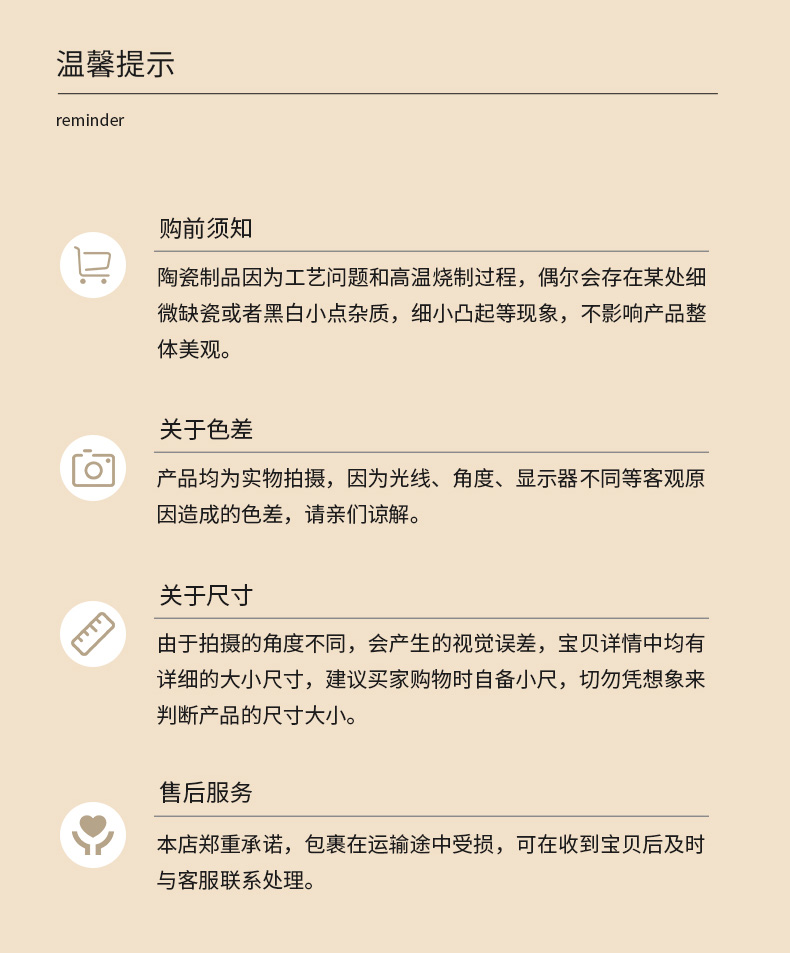 温馨提示

reminder

购前须知

陶瓷制品因为工艺问题和高温烧制过程，偶尔会存在某处细微缺瓷或者黑白小点杂质，细小凸起等现象，不影响产品整体美观。

关于色差

产品均为实物拍摄，因为光线、角度、显示器不同等客观原因造成的色差，请亲们谅解。

关于尺寸

由于拍摄的角度不同，会产生的视觉误差，宝贝详情中均有详细的大小尺寸，建议买家购物时自备小尺，切勿凭想象来判断产品的尺寸大小。

售后服务

本店郑重承诺，包裹在运输途中受损，可在收到宝贝后及时与客服联系处理。